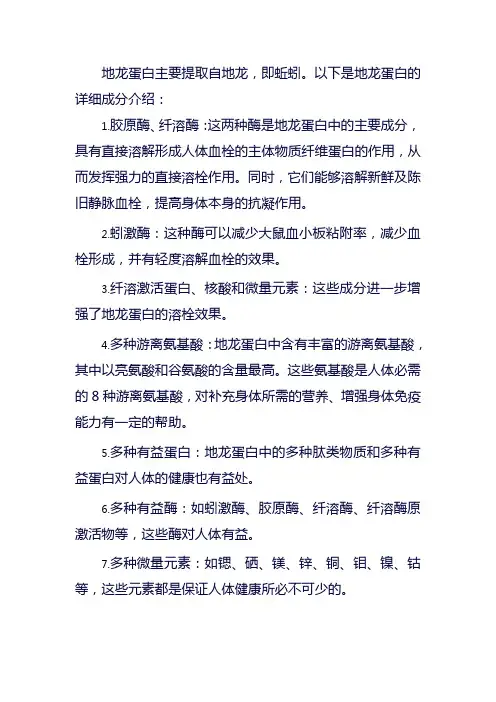 地龙蛋白主要提取自地龙，即蚯蚓。以下是地龙蛋白的详细成分介绍：

1.胶原酶、纤溶酶：这两种酶是地龙蛋白中的主要成分，具有直接溶解形成人体血栓的主体物质纤维蛋白的作用，从而发挥强力的直接溶栓作用。同时，它们能够溶解新鲜及陈旧静脉血栓，提高身体本身的抗凝作用。

2.蚓激酶：这种酶可以减少大鼠血小板粘附率，减少血栓形成，并有轻度溶解血栓的效果。

3.纤溶激活蛋白、核酸和微量元素：这些成分进一步增强了地龙蛋白的溶栓效果。

4.多种游离氨基酸：地龙蛋白中含有丰富的游离氨基酸，其中以亮氨酸和谷氨酸的含量最高。这些氨基酸是人体必需的 8 种游离氨基酸，对补充身体所需的营养、增强身体免疫能力有一定的帮助。

5.多种有益蛋白：地龙蛋白中的多种肽类物质和多种有益蛋白对人体的健康也有益处。

6.多种有益酶：如蚓激酶、胶原酶、纤溶酶、纤溶酶原激活物等，这些酶对人体有益。

7.多种微量元素：如锶、硒、镁、锌、铜、钼、镍、钴等，这些元素都是保证人体健康所必不可少的。